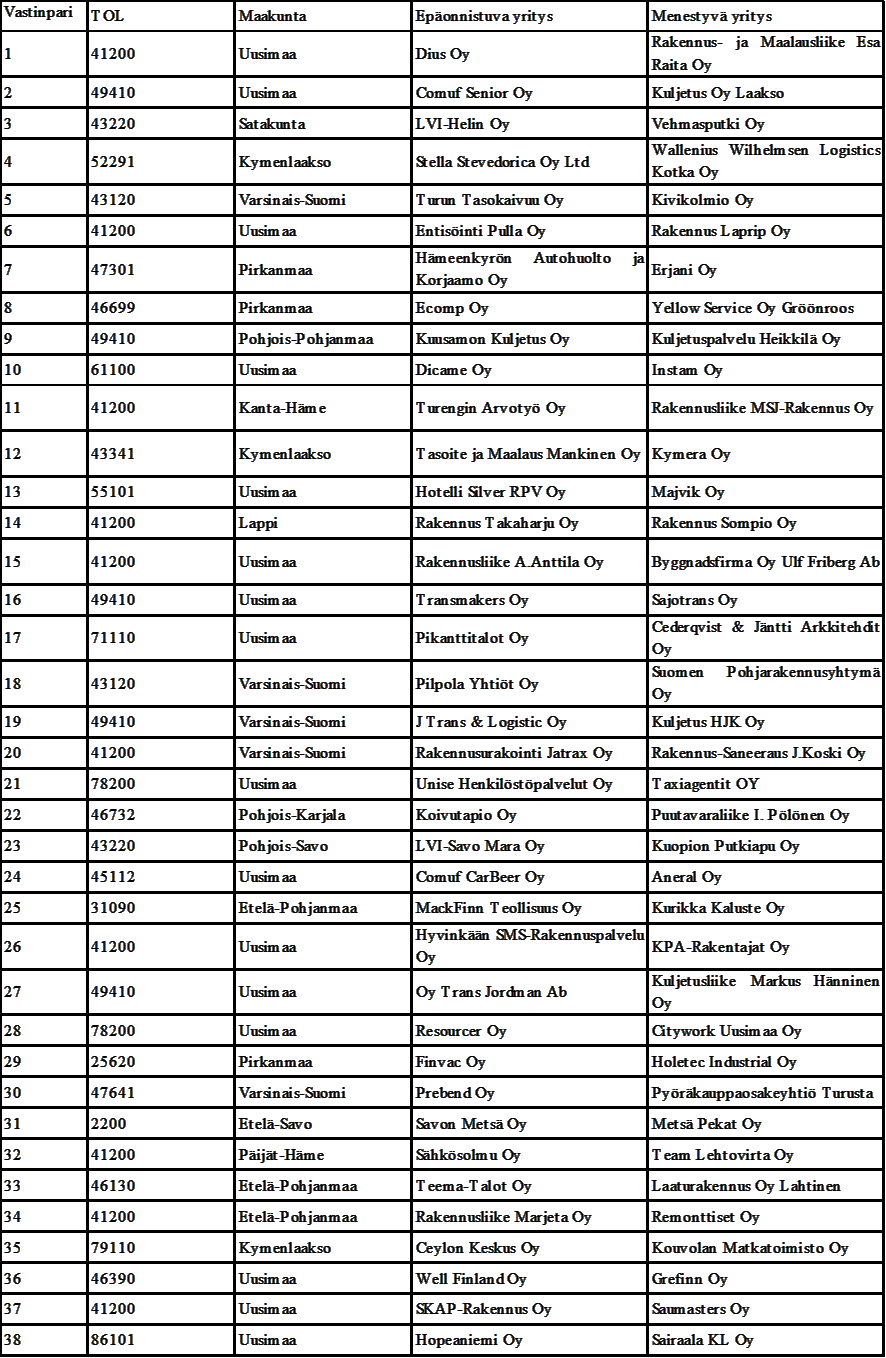 | Vastinpari | TOL | Maakunta | Epäonnistuva yritys | Menestyvä yritys |
|---|---|---|---|---|
| 1 | 41200 | Uusimaa | Dius Oy | Rakennus- ja Maalausliike Esa Raita Oy |
| 2 | 49410 | Uusimaa | Comuf Senior Oy | Kuljetus Oy Laakso |
| 3 | 43220 | Satakunta | LVI-Helin Oy | Vehmasputki Oy |
| 4 | 52291 | Kymenlaakso | Stella Stevedorica Oy Ltd | Wallenius Wilhelmsen Logistics Kotka Oy |
| 5 | 43120 | Varsinais-Suomi | Turun Tasokaivuu Oy | Kivikolmio Oy |
| 6 | 41200 | Uusimaa | Entisöinti Pulla Oy | Rakennus Laprip Oy |
| 7 | 47301 | Pirkanmaa | Hämeenkyrön Autohuolto ja Korjaamo Oy | Erjani Oy |
| 8 | 46699 | Pirkanmaa | Ecomp Oy | Yellow Service Oy Gröönroos |
| 9 | 49410 | Pohjois-Pohjanmaa | Kuusamon Kuljetus Oy | Kuljetuspalvelu Heikkilä Oy |
| 10 | 61100 | Uusimaa | Dicame Oy | Instam Oy |
| 11 | 41200 | Kanta-Häme | Turengin Arvotyö Oy | Rakennusliike MSJ-Rakennus Oy |
| 12 | 43341 | Kymenlaakso | Tasoite ja Maalaus Mankinen Oy | Kymera Oy |
| 13 | 55101 | Uusimaa | Hotelli Silver RPV Oy | Majvik Oy |
| 14 | 41200 | Lappi | Rakennus Takaharju Oy | Rakennus Sompio Oy |
| 15 | 41200 | Uusimaa | Rakennusliike A.Anttila Oy | Byggnadsfirma Oy Ulf Friberg Ab |
| 16 | 49410 | Uusimaa | Transmakers Oy | Sajotrans Oy |
| 17 | 71110 | Uusimaa | Pikanttitalot Oy | Cederqvist & Jäntti Arkkitehdit Oy |
| 18 | 43120 | Varsinais-Suomi | Pilpola Yhtiöt Oy | Suomen Pohjarakennusyhtymä Oy |
| 19 | 49410 | Varsinais-Suomi | J Trans & Logistic Oy | Kuljetus HJK Oy |
| 20 | 41200 | Varsinais-Suomi | Rakennusurakointi Jatrax Oy | Rakennus-Saneeraus J.Koski Oy |
| 21 | 78200 | Uusimaa | Unise Henkilöstöpalvelut Oy | Taxiagentit OY |
| 22 | 46732 | Pohjois-Karjala | Koivutapio Oy | Puutavaraliike I. Pölönen Oy |
| 23 | 43220 | Pohjois-Savo | LVI-Savo Mara Oy | Kuopion Putkiapu Oy |
| 24 | 45112 | Uusimaa | Comuf CarBeer Oy | Aneral Oy |
| 25 | 31090 | Etelä-Pohjanmaa | MackFinn Teollisuus Oy | Kurikka Kaluste Oy |
| 26 | 41200 | Uusimaa | Hyvinkään SMS-Rakennuspalvelu Oy | KPA-Rakentajat Oy |
| 27 | 49410 | Uusimaa | Oy Trans Jordman Ab | Kuljetusliike Markus Hänninen Oy |
| 28 | 78200 | Uusimaa | Resourcer Oy | Citywork Uusimaa Oy |
| 29 | 25620 | Pirkanmaa | Finvac Oy | Holetec Industrial Oy |
| 30 | 47641 | Varsinais-Suomi | Prebend Oy | Pyöräkauppaosakeyhtiö Turusta |
| 31 | 2200 | Etelä-Savo | Savon Metsä Oy | Metsä Pekat Oy |
| 32 | 41200 | Päijät-Häme | Sähkösolmu Oy | Team Lehtovirta Oy |
| 33 | 46130 | Etelä-Pohjanmaa | Teema-Talot Oy | Laaturakennus Oy Lahtinen |
| 34 | 41200 | Etelä-Pohjanmaa | Rakennusliike Marjeta Oy | Remonttiset Oy |
| 35 | 79110 | Kymenlaakso | Ceylon Keskus Oy | Kouvolan Matkatoimisto Oy |
| 36 | 46390 | Uusimaa | Well Finland Oy | Grefinn Oy |
| 37 | 41200 | Uusimaa | SKAP-Rakennus Oy | Saumasters Oy |
| 38 | 86101 | Uusimaa | Hopeaniemi Oy | Sairaala KL Oy |